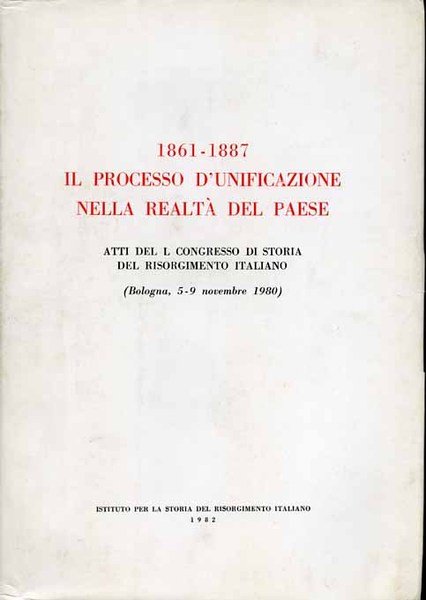 1861-1887
IL PROCESSO D'UNIFICAZIONE
NELLA REALTÀ DEL PAESE

ATTI DEL L CONGRESSO DI STORIA
DEL RISORGIMENTO ITALIANO

(Bologna, 5-9 novembre 1980)

ISTITUTO PER LA STORIA DEL RISORGIMENTO ITALIANO
1982